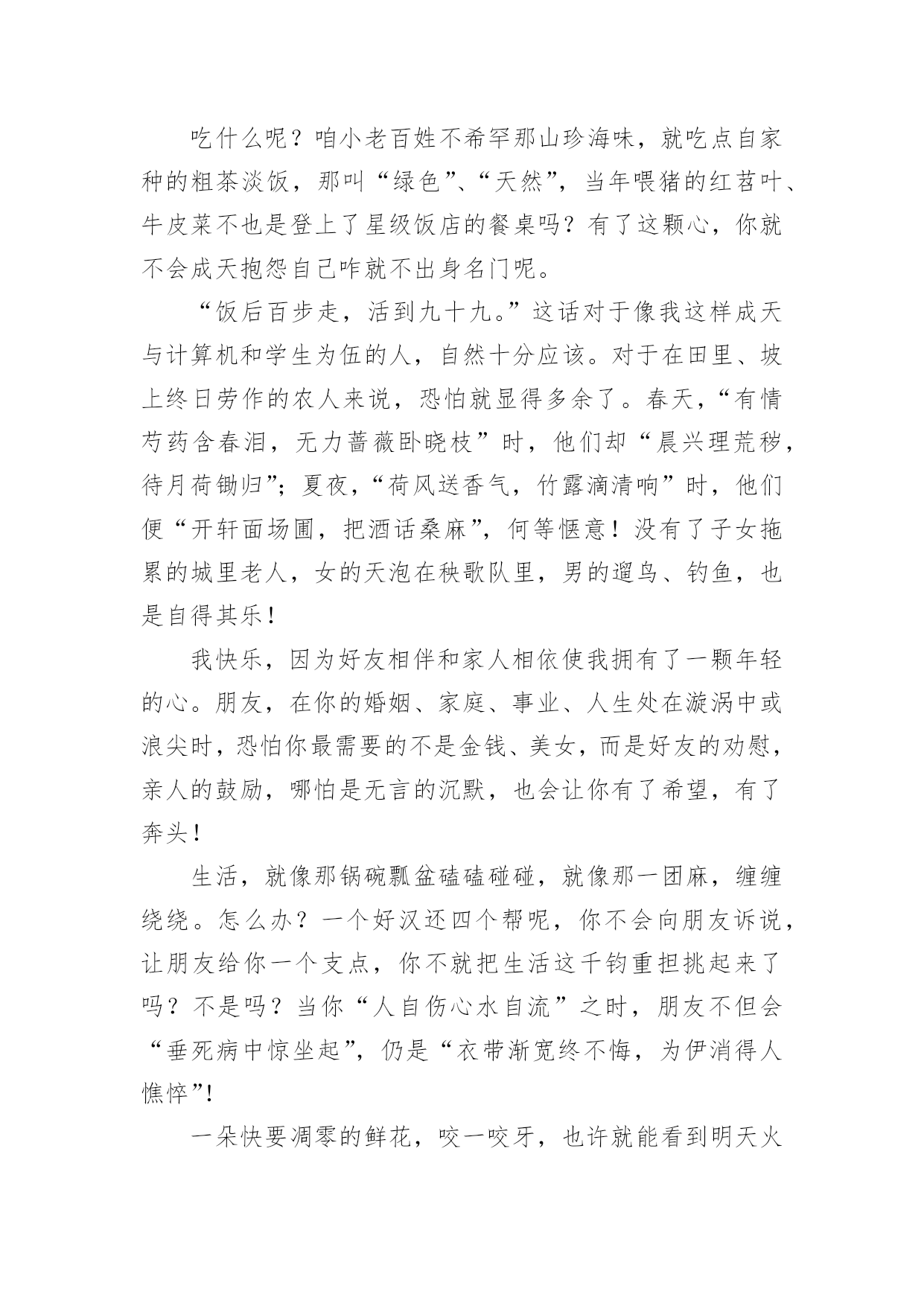 吃什么呢？咱小老百姓不希罕那山珍海味，就吃点自家种的粗茶淡饭，那叫“绿色”、“天然”，当年喂猪的红苕叶、牛皮菜不也是登上了星级饭店的餐桌吗？有了这颗心，你就不会成天抱怨自己咋就不出身名门呢。

“饭后百步走，活到九十九。”这话对于像我这样成天与计算机和学生为伍的人，自然十分应该。对于在田里、坡上终日劳作的农人来说，恐怕就显得多余了。春天，“有情芍药含春泪，无力蔷薇卧晓枝”时，他们却“晨兴理荒秽，待月荷锄归”；夏夜，“荷风送香气，竹露滴清响”时，他们便“开轩面场圃，把酒话桑麻”，何等惬意！没有了子女拖累的城里老人，女的天泡在秧歌队里，男的遛鸟、钓鱼，也是自得其乐！

我快乐，因为好友相伴和家人相依使我拥有了一颗年轻的心。朋友，在你的婚姻、家庭、事业、人生处在漩涡中或浪尖时，恐怕你最需要的不是金钱、美女，而是好友的劝慰，亲人的鼓励，哪怕是无言的沉默，也会让你有了希望，有了奔头！

生活，就像那锅碗瓢盆磕磕碰碰，就像那一团麻，缠缠绕绕。怎么办？一个好汉还四个帮呢，你不会向朋友诉说，让朋友给你一个支点，你不就把生活这千钧重担挑起来了吗？不是吗？当你“人自伤心水自流”之时，朋友不但会“垂死病中惊坐起”，仍是“衣带渐宽终不悔，为伊消得人憔悴”!

一朵快要凋零的鲜花，咬一咬牙，也许就能看到明天火